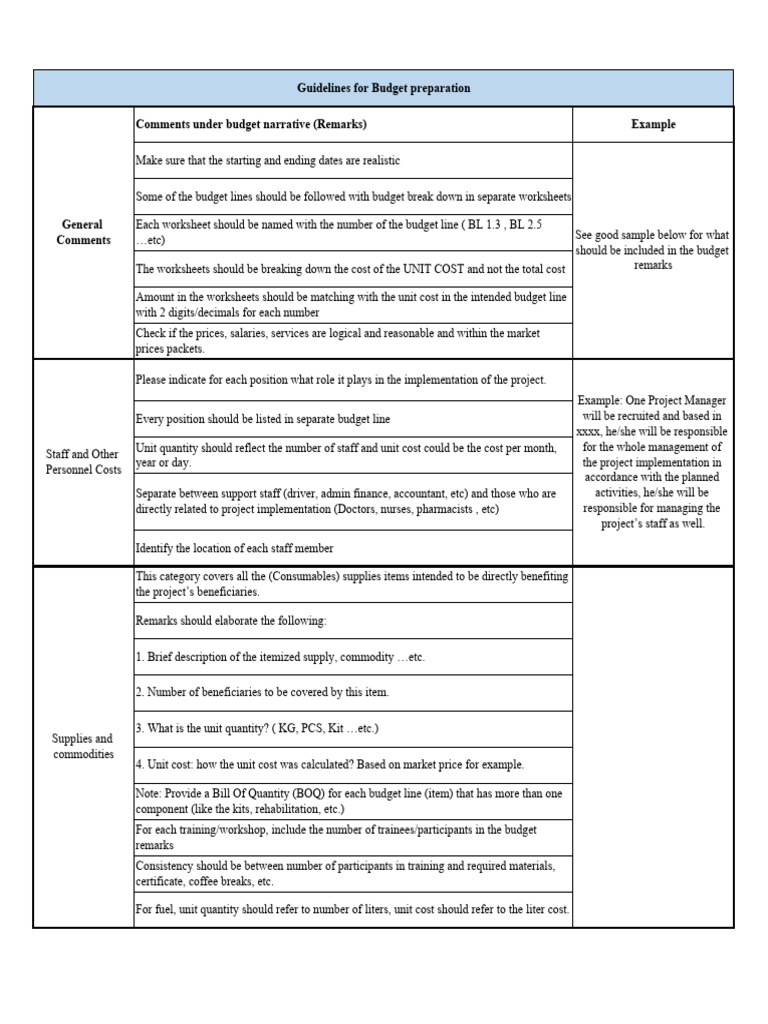 | Guidelines for Budget preparation | | |
|---|---|---|
| | Comments under budget narrative (Remarks) | Example |
| General Comments | Make sure that the starting and ending dates are realistic | See good sample below for what should be included in the budget remarks |
| | Some of the budget lines should be followed with budget break down in separate worksheets | |
| | Each worksheet should be named with the number of the budget line ( BL 1.3 , BL 2.5 …etc) | |
| | The worksheets should be breaking down the cost of the UNIT COST and not the total cost | |
| | Amount in the worksheets should be matching with the unit cost in the intended budget line with 2 digits/decimals for each number | |
| | Check if the prices, salaries, services are logical and reasonable and within the market prices packets. | |
| Staff and Other Personnel Costs | Please indicate for each position what role it plays in the implementation of the project. | Example: One Project Manager will be recruited and based in xxxx, he/she will be responsible for the whole management of the project implementation in accordance with the planned activities, he/she will be responsible for managing the project's staff as well. |
| | Every position should be listed in separate budget line | |
| | Unit quantity should reflect the number of staff and unit cost could be the cost per month, year or day. | |
| | Separate between support staff (driver, admin finance, accountant, etc) and those who are directly related to project implementation (Doctors, nurses, pharmacists , etc) | |
| | Identify the location of each staff member | |
| Supplies and commodities | This category covers all the (Consumables) supplies items intended to be directly benefiting the project's beneficiaries. | |
| | Remarks should elaborate the following: | |
| | 1. Brief description of the itemized supply, commodity …etc. | |
| | 2. Number of beneficiaries to be covered by this item. | |
| | 3. What is the unit quantity? ( KG, PCS, Kit …etc.) | |
| | 4. Unit cost: how the unit cost was calculated? Based on market price for example. | |
| | Note: Provide a Bill Of Quantity (BOQ) for each budget line (item) that has more than one component (like the kits, rehabilitation, etc.) | |
| | For each training/workshop, include the number of trainees/participants in the budget remarks | |
| | Consistency should be between number of participants in training and required materials, certificate, coffee breaks, etc. | |
| | For fuel, unit quantity should refer to number of liters, unit cost should refer to the liter cost. | |